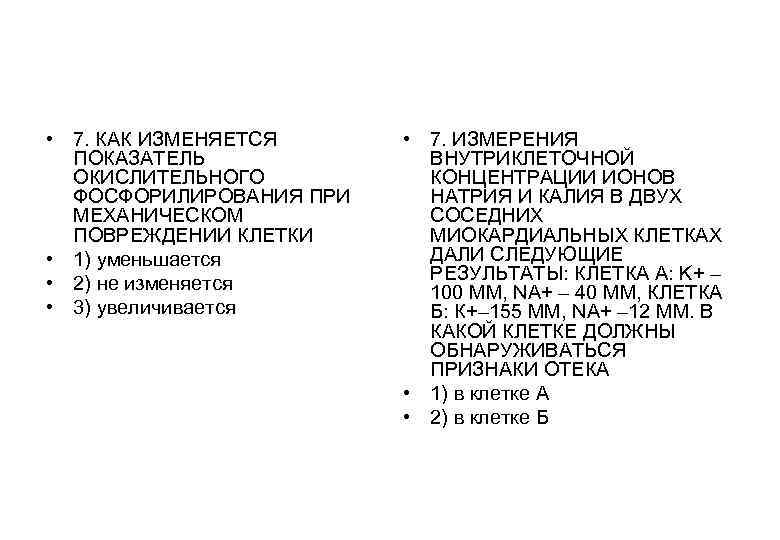 • 7. КАК ИЗМЕНЯЕТСЯ ПОКАЗАТЕЛЬ ОКИСЛИТЕЛЬНОГО ФОСФОРИЛИРОВАНИЯ ПРИ МЕХАНИЧЕСКОМ ПОВРЕЖДЕНИИ КЛЕТКИ
• 1) уменьшается
• 2) не изменяется
• 3) увеличивается

• 7. ИЗМЕРЕНИЯ ВНУТРИКЛЕТОЧНОЙ КОНЦЕНТРАЦИИ ИОНОВ НАТРИЯ И КАЛИЯ В ДВУХ СОСЕДНИХ МИОКАРДИАЛЬНЫХ КЛЕТКАХ ДАЛИ СЛЕДУЮЩИЕ РЕЗУЛЬТАТЫ: КЛЕТКА А: К+ – 100 ММ, NA+ – 40 ММ, КЛЕТКА Б: К+–155 ММ, NA+ –12 ММ. В КАКОЙ КЛЕТКЕ ДОЛЖНЫ ОБНАРУЖИВАТЬСЯ ПРИЗНАКИ ОТЕКА
• 1) в клетке А
• 2) в клетке Б